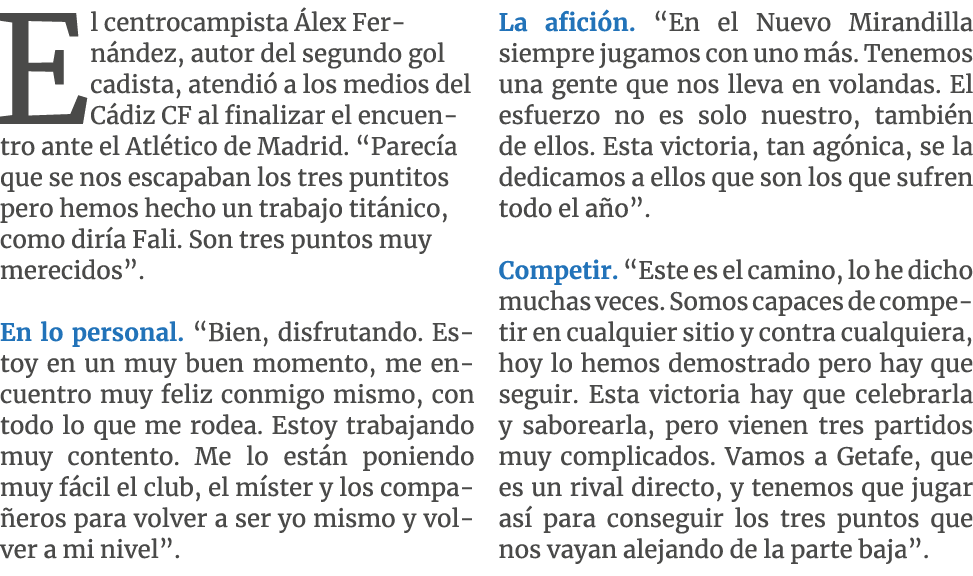 El centrocampista Álex Fernández, autor del segundo gol cadista, atendió a los medios del Cádiz CF al finalizar el encuentro ante el Atlético de Madrid. “Parecía que se nos escapaban los tres puntitos pero hemos hecho un trabajo titánico, como diría Fali. Son tres puntos muy merecidos”.

En lo personal. “Bien, disfrutando. Estoy en un muy buen momento, me encuentro muy feliz conmigo mismo, con todo lo que me rodea. Estoy trabajando muy contento. Me lo están poniendo muy fácil el club, el míster y los compañeros para volver a ser yo mismo y volver a mi nivel”.

La afición. “En el Nuevo Mirandilla siempre jugamos con uno más. Tenemos una gente que nos lleva en volandas. El esfuerzo no es solo nuestro, también de ellos. Esta victoria, tan agónica, se la dedicamos a ellos que son los que sufren todo el año”.

Competir. “Este es el camino, lo he dicho muchas veces. Somos capaces de competir en cualquier sitio y contra cualquiera, hoy lo hemos demostrado pero hay que seguir. Esta victoria hay que celebrarla y saborearla, pero vienen tres partidos muy complicados. Vamos a Getafe, que es un rival directo, y tenemos que jugar así para conseguir los tres puntos que nos vayan alejando de la parte baja”.